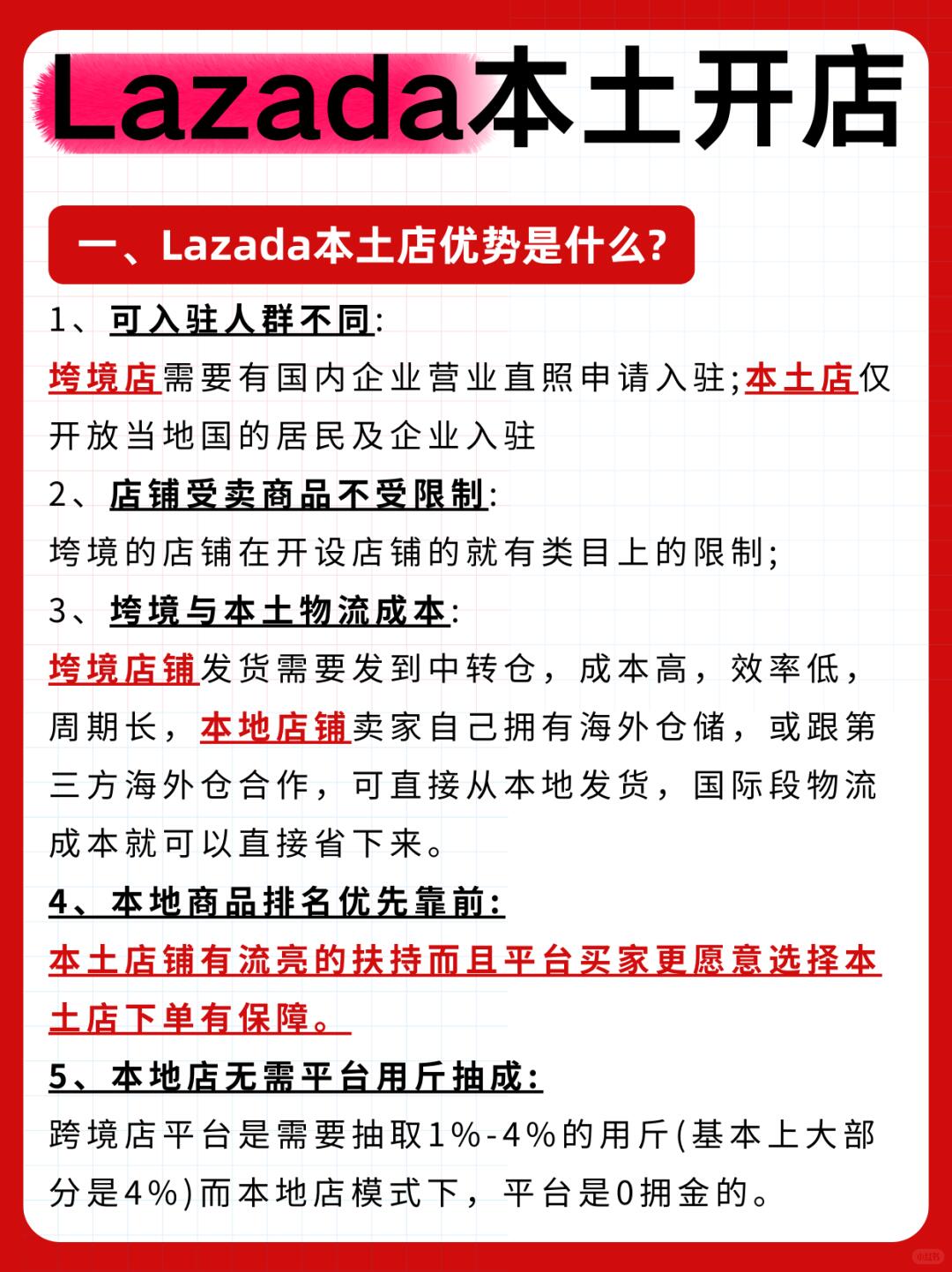 Lazada本土开店

一、Lazada本土店优势是什么?

1、可入驻人群不同:
垮境店需要有国内企业营业直照申请入驻;本土店仅开放当地国的居民及企业入驻

2、店铺受卖商品不受限制:
垮境的店铺在开设店铺的就有类目上的限制;

3、垮境与本土物流成本:
垮境店铺发货需要发到中转仓，成本高，效率低，周期长，本地店铺卖家自己拥有海外仓储，或跟第三方海外仓合作，可直接从本地发货，国际段物流成本就可以直接省下来。

4、本地商品排名优先靠前:
本土店铺有流亮的扶持而且平台买家更愿意选择本土店下单有保障。

5、本地店无需平台用斤抽成:
跨境店平台是需要抽取1%-4%的用斤(基本上大部分是4%)而本地店模式下，平台是0拥金的。